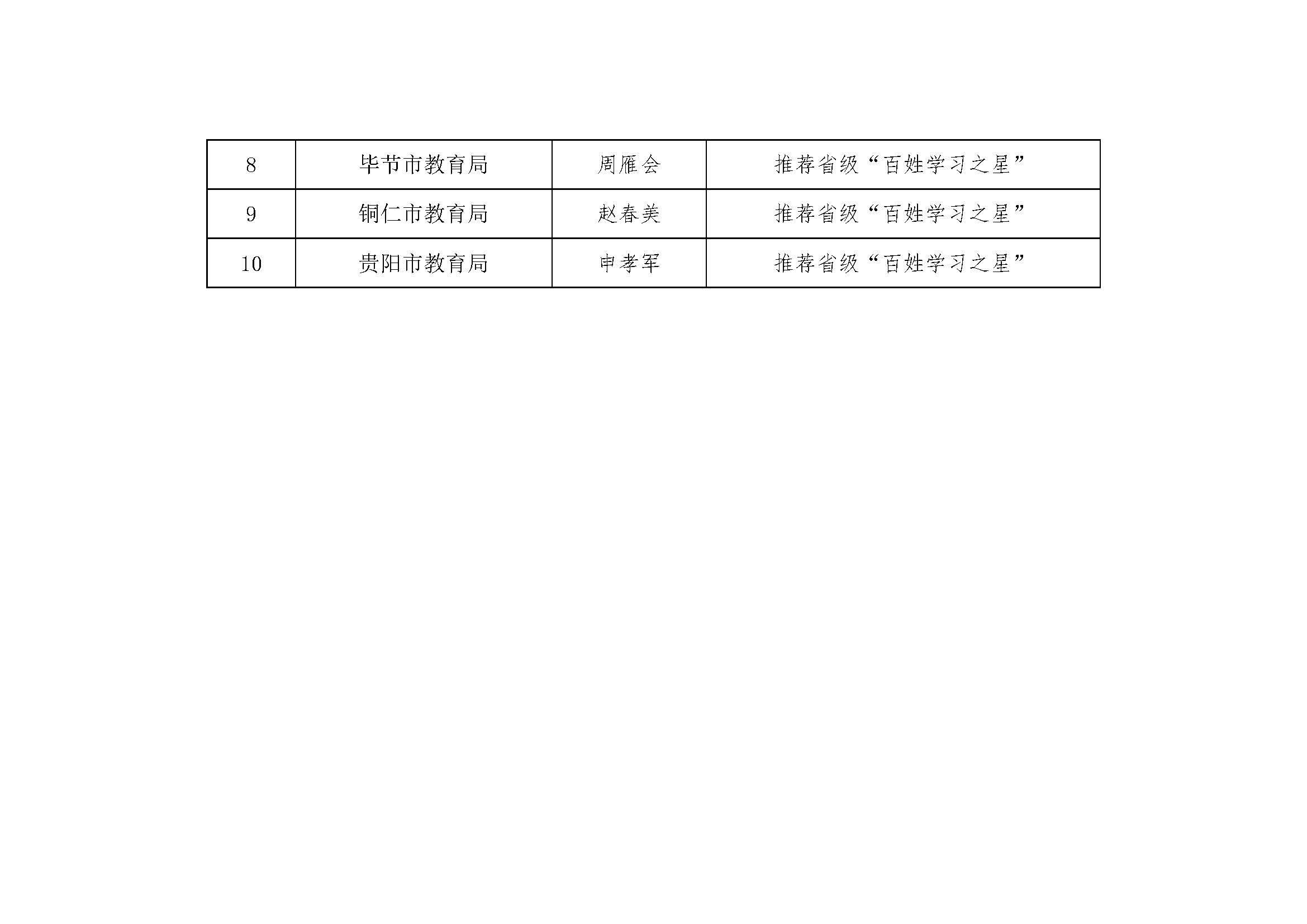 | 8 | 毕节市教育局 | 周雁会 | 推荐省级“百姓学习之星” |
|---|---|---|---|
| 9 | 铜仁市教育局 | 赵春美 | 推荐省级“百姓学习之星” |
| 10 | 贵阳市教育局 | 申孝军 | 推荐省级“百姓学习之星” |